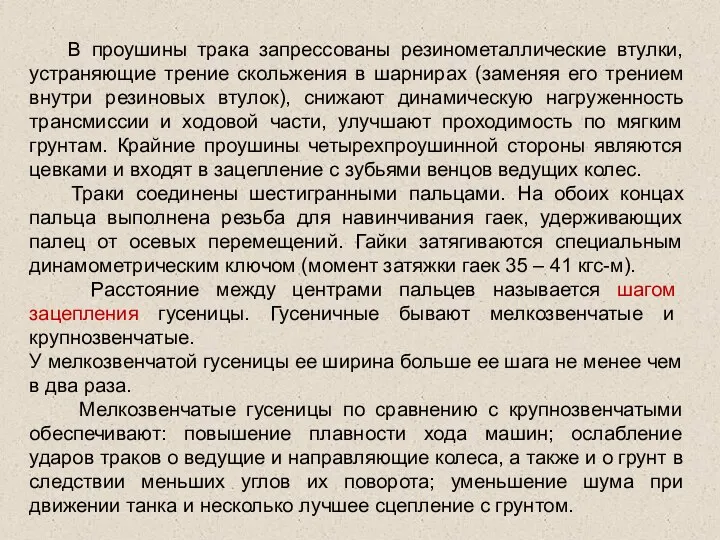 В проушины трака запрессованы резинометаллические втулки, устраняющие трение скольжения в шарнирах (заменяя его трением внутри резиновых втулок), снижают динамическую нагруженность трансмиссии и ходовой части, улучшают проходимость по мягким грунтам. Крайние проушины четырехпроушинной стороны являются цевками и входят в зацепление с зубьями венцов ведущих колес.

Траки соединены шестигранными пальцами. На обоих концах пальца выполнена резьба для навинчивания гаек, удерживающих палец от осевых перемещений. Гайки затягиваются специальным динамометрическим ключом (момент затяжки гаек 35 – 41 кгс-м).

Расстояние между центрами пальцев называется шагом зацепления гусеницы. Гусеничные бывают мелкозвенчатые и крупнозвенчатые.
У мелкозвенчатой гусеницы ее ширина больше ее шага не менее чем в два раза.

Мелкозвенчатые гусеницы по сравнению с крупнозвенчатыми обеспечивают: повышение плавности хода машин; ослабление ударов траков о ведущие и направляющие колеса, а также и о грунт в следствии меньших углов их поворота; уменьшение шума при движении танка и несколько лучшее сцепление с грунтом.